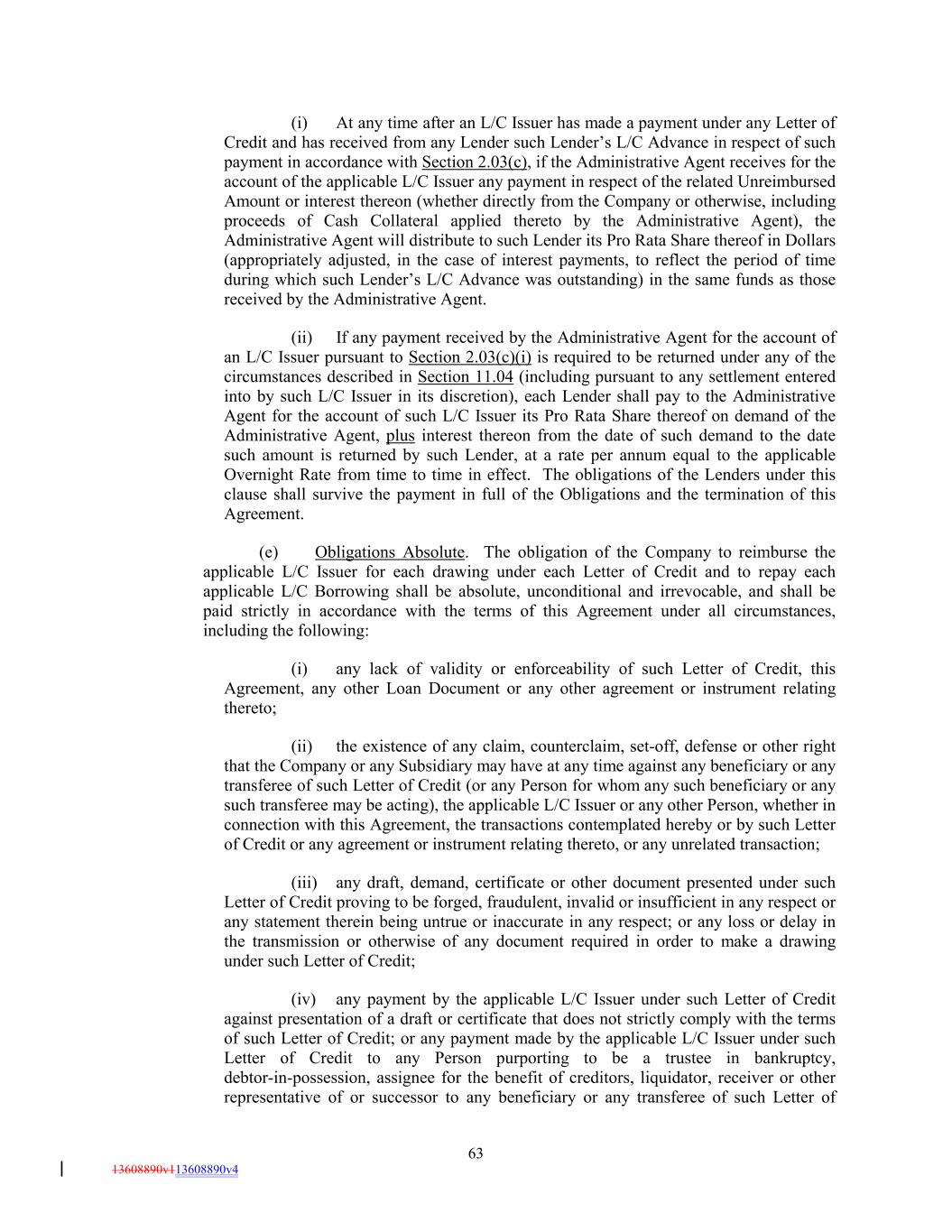 (i) At any time after an L/C Issuer has made a payment under any Letter of Credit and has received from any Lender such Lender's L/C Advance in respect of such payment in accordance with Section 2.03(c), if the Administrative Agent receives for the account of the applicable L/C Issuer any payment in respect of the related Unreimbursed Amount or interest thereon (whether directly from the Company or otherwise, including proceeds of Cash Collateral applied thereto by the Administrative Agent), the Administrative Agent will distribute to such Lender its Pro Rata Share thereof in Dollars (appropriately adjusted, in the case of interest payments, to reflect the period of time during which such Lender's L/C Advance was outstanding) in the same funds as those received by the Administrative Agent.

(ii) If any payment received by the Administrative Agent for the account of an L/C Issuer pursuant to Section 2.03(c)(i) is required to be returned under any of the circumstances described in Section 11.04 (including pursuant to any settlement entered into by such L/C Issuer in its discretion), each Lender shall pay to the Administrative Agent for the account of such L/C Issuer its Pro Rata Share thereof on demand of the Administrative Agent, plus interest thereon from the date of such demand to the date such amount is returned by such Lender, at a rate per annum equal to the applicable Overnight Rate from time to time in effect. The obligations of the Lenders under this clause shall survive the payment in full of the Obligations and the termination of this Agreement.

(e) Obligations Absolute. The obligation of the Company to reimburse the applicable L/C Issuer for each drawing under each Letter of Credit and to repay each applicable L/C Borrowing shall be absolute, unconditional and irrevocable, and shall be paid strictly in accordance with the terms of this Agreement under all circumstances, including the following:

(i) any lack of validity or enforceability of such Letter of Credit, this Agreement, any other Loan Document or any other agreement or instrument relating thereto;

(ii) the existence of any claim, counterclaim, set-off, defense or other right that the Company or any Subsidiary may have at any time against any beneficiary or any transferee of such Letter of Credit (or any Person for whom any such beneficiary or any such transferee may be acting), the applicable L/C Issuer or any other Person, whether in connection with this Agreement, the transactions contemplated hereby or by such Letter of Credit or any agreement or instrument relating thereto, or any unrelated transaction;

(iii) any draft, demand, certificate or other document presented under such Letter of Credit proving to be forged, fraudulent, invalid or insufficient in any respect or any statement therein being untrue or inaccurate in any respect; or any loss or delay in the transmission or otherwise of any document required in order to make a drawing under such Letter of Credit;

(iv) any payment by the applicable L/C Issuer under such Letter of Credit against presentation of a draft or certificate that does not strictly comply with the terms of such Letter of Credit; or any payment made by the applicable L/C Issuer under such Letter of Credit to any Person purporting to be a trustee in bankruptcy, debtor-in-possession, assignee for the benefit of creditors, liquidator, receiver or other representative of or successor to any beneficiary or any transferee of such Letter of

63

13608890v113608890v4